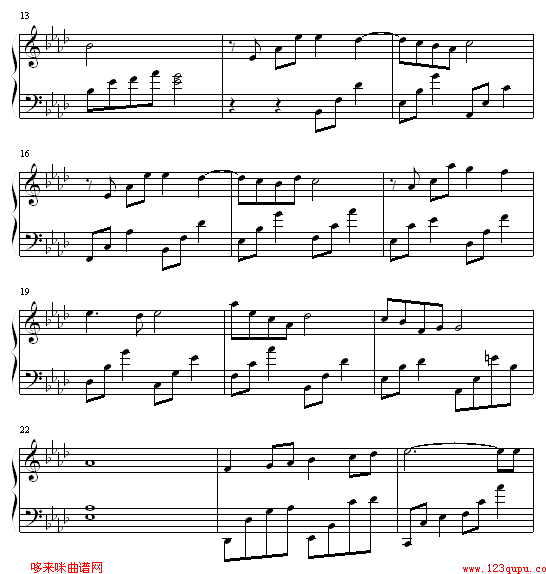 13

16

19

22

哆来咪曲谱网

www.123qupu.co